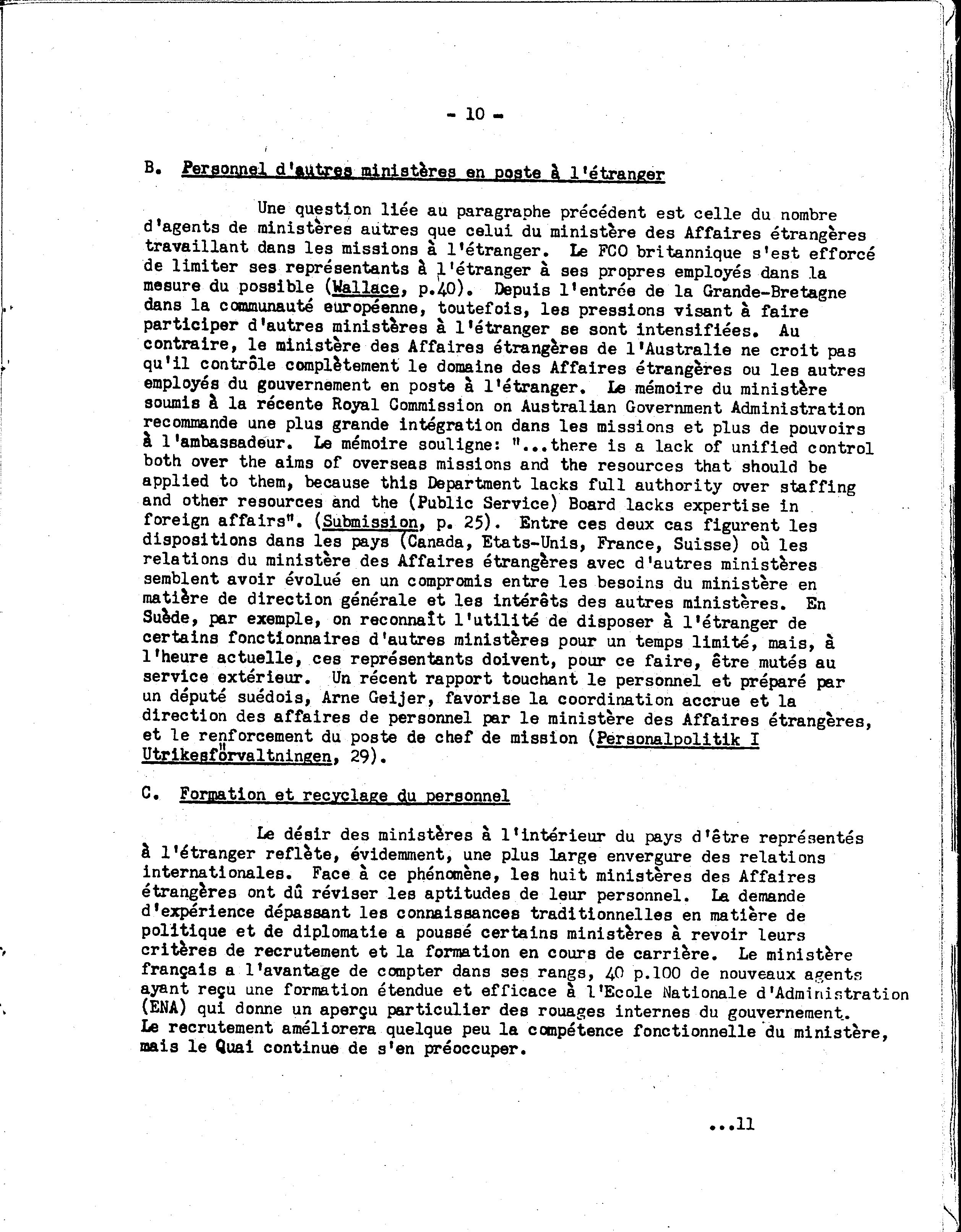 - 10 -

B. Personnel d'autres ministères en poste à l'étranger

Une question liée au paragraphe précédent est celle du nombre d'agents de ministères autres que celui du ministère des Affaires étrangères travaillant dans les missions à l'étranger. Le FCO britannique s'est efforcé de limiter ses représentants à l'étranger à ses propres employés dans la mesure du possible (Wallace, p.40). Depuis l'entrée de la Grande-Bretagne dans la communauté européenne, toutefois, les pressions visant à faire participer d'autres ministères à l'étranger se sont intensifiées. Au contraire, le ministère des Affaires étrangères de l'Australie ne croit pas qu'il contrôle complètement le domaine des Affaires étrangères ou les autres employés du gouvernement en poste à l'étranger. Le mémoire du ministère soumis à la récente Royal Commission on Australian Government Administration recommande une plus grande intégration dans les missions et plus de pouvoirs à l'ambassadeur. Le mémoire souligne: "...there is a lack of unified control both over the aims of overseas missions and the resources that should be applied to them, because this Department lacks full authority over staffing and other resources and the (Public Service) Board lacks expertise in foreign affairs". (Submission, p. 25). Entre ces deux cas figurent les dispositions dans les pays (Canada, Etats-Unis, France, Suisse) où les relations du ministère des Affaires étrangères avec d'autres ministères semblent avoir évolué en un compromis entre les besoins du ministère en matière de direction générale et les intérêts des autres ministères. En Suède, par exemple, on reconnaît l'utilité de disposer à l'étranger de certains fonctionnaires d'autres ministères pour un temps limité, mais, à l'heure actuelle, ces représentants doivent, pour ce faire, être mutés au service extérieur. Un récent rapport touchant le personnel et préparé par un député suédois, Arne Geijer, favorise la coordination accrue et la direction des affaires de personnel par le ministère des Affaires étrangères, et le renforcement du poste de chef de mission (Personalpolitik I Utrikesförvaltningen, 29).

C. Formation et recyclage du personnel

Le désir des ministères à l'intérieur du pays d'être représentés à l'étranger reflète, évidemment, une plus large envergure des relations internationales. Face à ce phénomène, les huit ministères des Affaires étrangères ont dû réviser les aptitudes de leur personnel. La demande d'expérience dépassant les connaissances traditionnelles en matière de politique et de diplomatie a poussé certains ministères à revoir leurs critères de recrutement et la formation en cours de carrière. Le ministère français a l'avantage de compter dans ses rangs, 40 p.100 de nouveaux agents ayant reçu une formation étendue et efficace à l'Ecole Nationale d'Administration (ENA) qui donne un aperçu particulier des rouages internes du gouvernement. Le recrutement améliorera quelque peu la compétence fonctionnelle du ministère, mais le Quai continue de s'en préoccuper.

...11